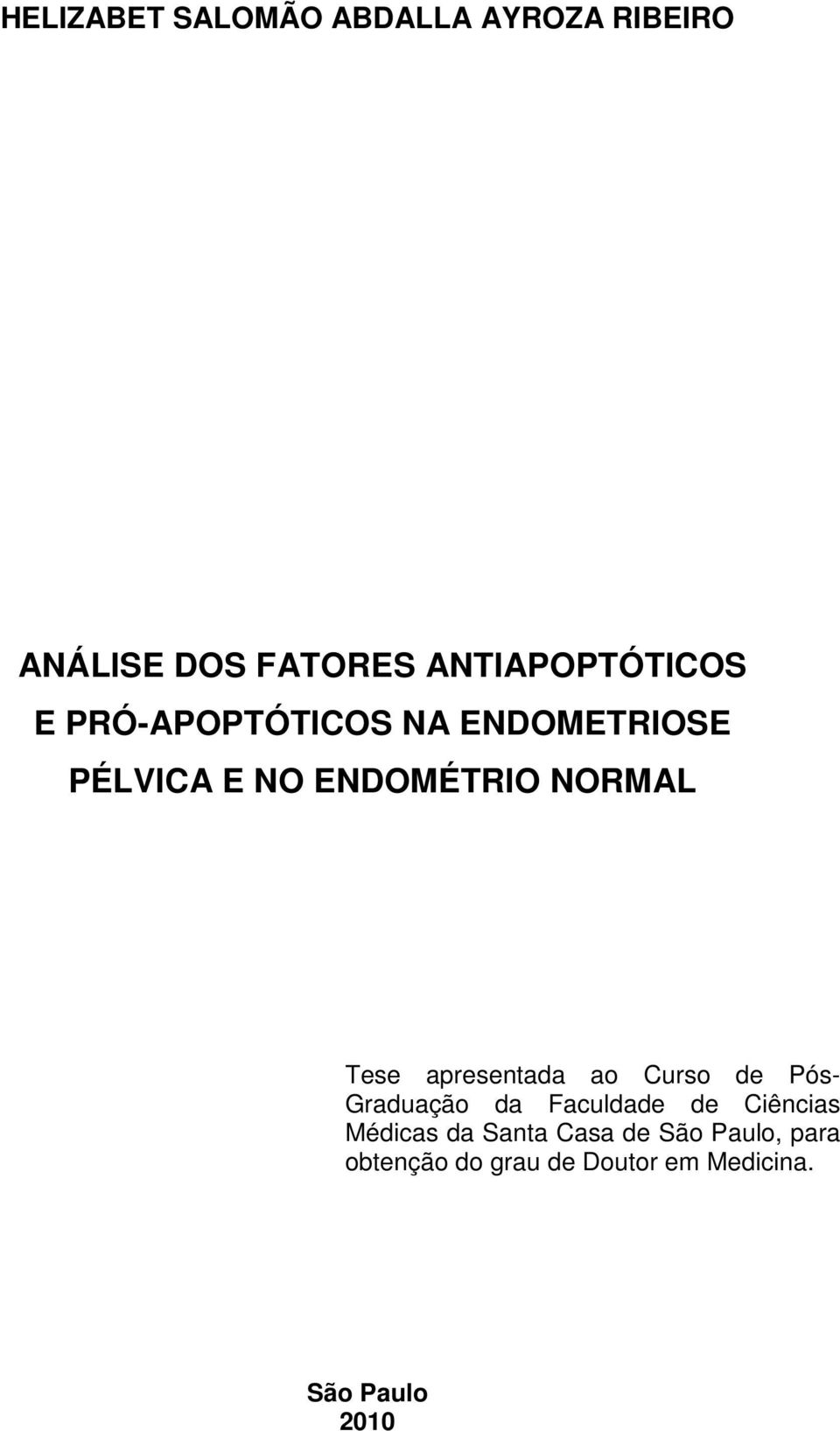 HELIZABET SALOMÃO ABDALLA AYROZA RIBEIRO

ANÁLISE DOS FATORES ANTIAPOPTÓTICOS E PRÓ-APOPTÓTICOS NA ENDOMETRIOSE PÉLVICA E NO ENDOMÉTRIO NORMAL

Tese apresentada ao Curso de Pós-Graduação da Faculdade de Ciências Médicas da Santa Casa de São Paulo, para obtenção do grau de Doutor em Medicina.

São Paulo
2010